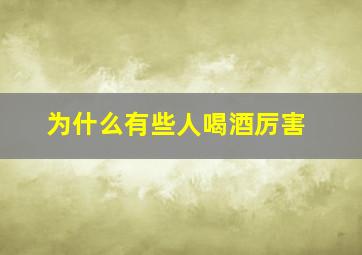 为什么有些人喝酒厉害